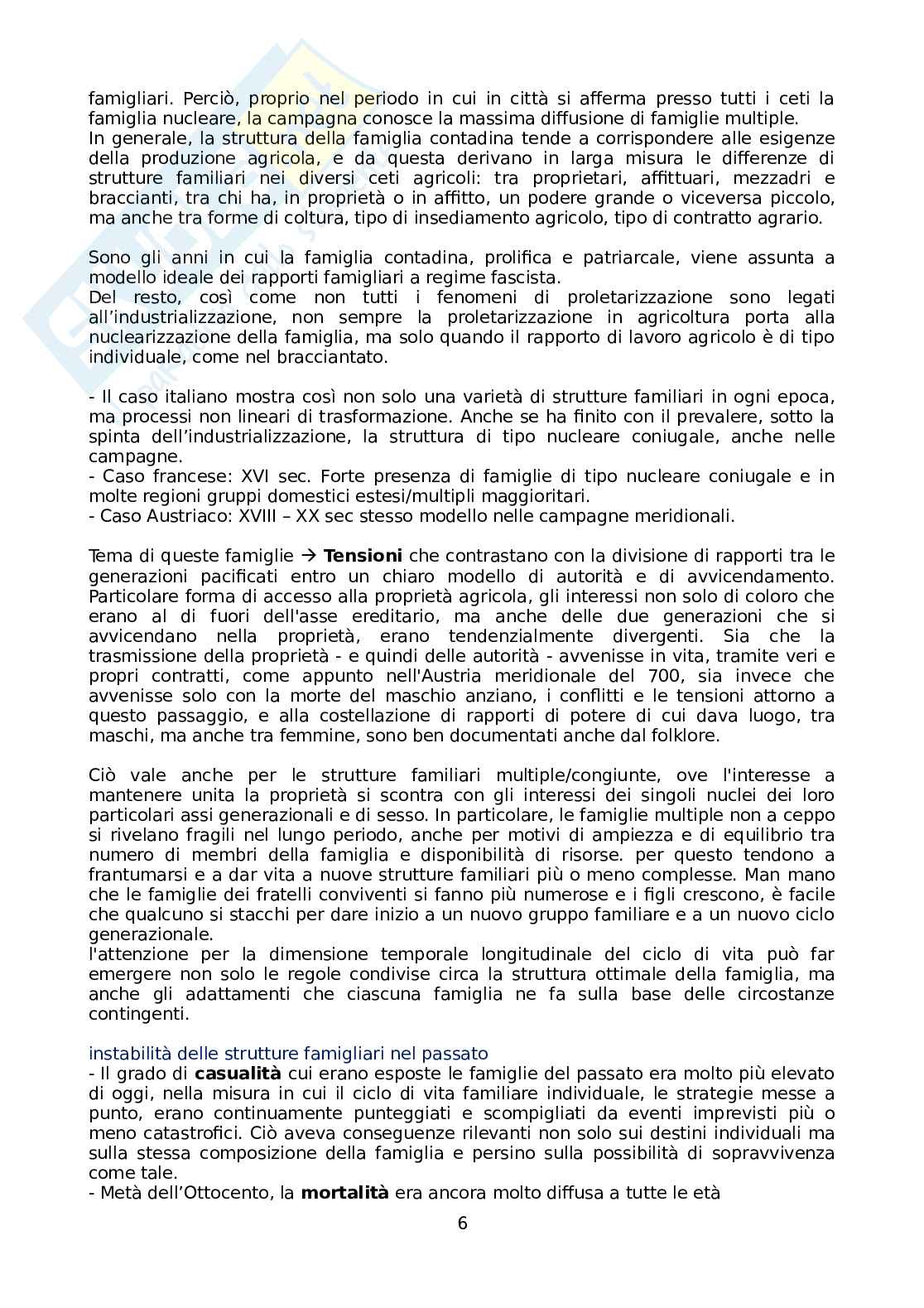 famigliari. Perciò, proprio nel periodo in cui in città si afferma presso tutti i ceti la famiglia nucleare, la campagna conosce la massima diffusione di famiglie multiple.
In generale, la struttura della famiglia contadina tende a corrispondere alle esigenze della produzione agricola, e da questa derivano in larga misura le differenze di strutture familiari nei diversi ceti agricoli: tra proprietari, affittuari, mezzadri e braccianti, tra chi ha, in proprietà o in affitto, un podere grande o viceversa piccolo, ma anche tra forme di coltura, tipo di insediamento agricolo, tipo di contratto agrario.

Sono gli anni in cui la famiglia contadina, prolifica e patriarcale, viene assunta a modello ideale dei rapporti famigliari a regime fascista.
Del resto, così come non tutti i fenomeni di proletarizzazione sono legati all'industrializzazione, non sempre la proletarizzazione in agricoltura porta alla nuclearizzazione della famiglia, ma solo quando il rapporto di lavoro agricolo è di tipo individuale, come nel bracciantato.

- Il caso italiano mostra così non solo una varietà di strutture familiari in ogni epoca, ma processi non lineari di trasformazione. Anche se ha finito con il prevalere, sotto la spinta dell'industrializzazione, la struttura di tipo nucleare coniugale, anche nelle campagne.
- Caso francese: XVI sec. Forte presenza di famiglie di tipo nucleare coniugale e in molte regioni gruppi domestici estesi/multipli maggioritari.
- Caso Austriaco: XVIII – XX sec stesso modello nelle campagne meridionali.

Tema di queste famiglie → **Tensioni** che contrastano con la divisione di rapporti tra le generazioni pacificati entro un chiaro modello di autorità e di avvicendamento. Particolare forma di accesso alla proprietà agricola, gli interessi non solo di coloro che erano al di fuori dell'asse ereditario, ma anche delle due generazioni che si avvicendano nella proprietà, erano tendenzialmente divergenti. Sia che la trasmissione della proprietà - e quindi delle autorità - avvenisse in vita, tramite veri e propri contratti, come appunto nell'Austria meridionale del 700, sia invece che avvenisse solo con la morte del maschio anziano, i conflitti e le tensioni attorno a questo passaggio, e alla costellazione di rapporti di potere di cui dava luogo, tra maschi, ma anche tra femmine, sono ben documentati anche dal folklore.

Ciò vale anche per le strutture familiari multiple/congiunte, ove l'interesse a mantenere unita la proprietà si scontra con gli interessi dei singoli nuclei dei loro particolari assi generazionali e di sesso. In particolare, le famiglie multiple non a ceppo si rivelano fragili nel lungo periodo, anche per motivi di ampiezza e di equilibrio tra numero di membri della famiglia e disponibilità di risorse. per questo tendono a frantumarsi e a dar vita a nuove strutture familiari più o meno complesse. Man mano che le famiglie dei fratelli conviventi si fanno più numerose e i figli crescono, è facile che qualcuno si stacchi per dare inizio a un nuovo gruppo familiare e a un nuovo ciclo generazionale.
l'attenzione per la dimensione temporale longitudinale del ciclo di vita può far emergere non solo le regole condivise circa la struttura ottimale della famiglia, ma anche gli adattamenti che ciascuna famiglia ne fa sulla base delle circostanze contingenti.

instabilità delle strutture famigliari nel passato
- Il grado di **casualità** cui erano esposte le famiglie del passato era molto più elevato di oggi, nella misura in cui il ciclo di vita familiare individuale, le strategie messe a punto, erano continuamente punteggiati e scompigliati da eventi imprevisti più o meno catastrofici. Ciò aveva conseguenze rilevanti non solo sui destini individuali ma sulla stessa composizione della famiglia e persino sulla possibilità di sopravvivenza come tale.
- Metà dell'Ottocento, la **mortalità** era ancora molto diffusa a tutte le età

6